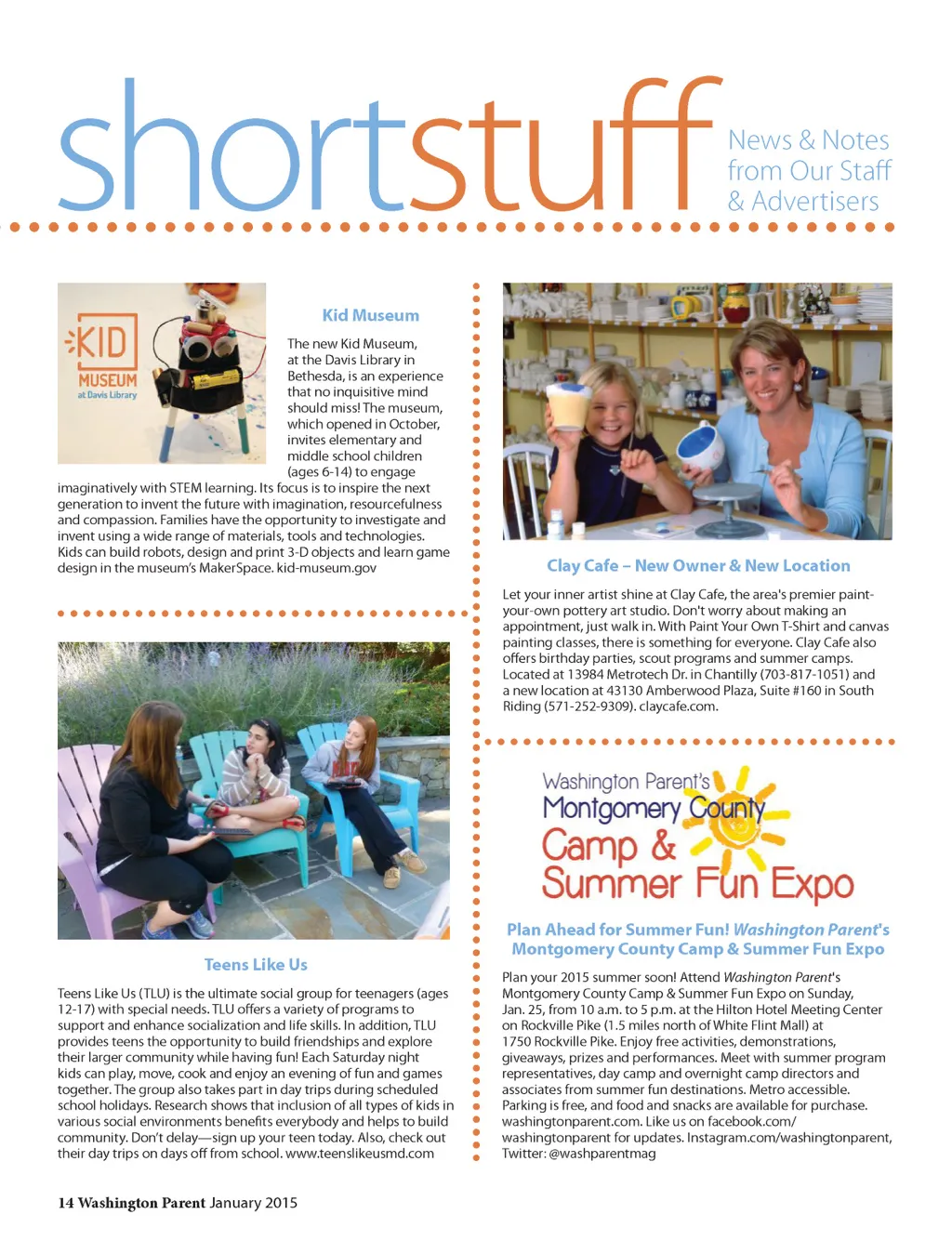 shortstuff

News & Notes
from Our Staff
& Advertisers

KID
MUSEUM
at Davis Library

Kid Museum

The new Kid Museum, at the Davis Library in Bethesda, is an experience that no inquisitive mind should miss! The museum, which opened in October, invites elementary and middle school children (ages 6-14) to engage imaginatively with STEM learning. Its focus is to inspire the next generation to invent the future with imagination, resourcefulness and compassion. Families have the opportunity to investigate and invent using a wide range of materials, tools and technologies. Kids can build robots, design and print 3-D objects and learn game design in the museum's MakerSpace. kid-museum.gov

Teens Like Us

Teens Like Us (TLU) is the ultimate social group for teenagers (ages 12-17) with special needs. TLU offers a variety of programs to support and enhance socialization and life skills. In addition, TLU provides teens the opportunity to build friendships and explore their larger community while having fun! Each Saturday night kids can play, move, cook and enjoy an evening of fun and games together. The group also takes part in day trips during scheduled school holidays. Research shows that inclusion of all types of kids in various social environments benefits everybody and helps to build community. Don't delay—sign up your teen today. Also, check out their day trips on days off from school. www.teenslikeusmd.com

Clay Cafe – New Owner & New Location

Let your inner artist shine at Clay Cafe, the area's premier paint-your-own pottery art studio. Don't worry about making an appointment, just walk in. With Paint Your Own T-Shirt and canvas painting classes, there is something for everyone. Clay Cafe also offers birthday parties, scout programs and summer camps. Located at 13984 Metrotech Dr. in Chantilly (703-817-1051) and a new location at 43130 Amberwood Plaza, Suite #160 in South Riding (571-252-9309). claycafe.com.

Washington Parent's
Montgomery County
Camp &
Summer Fun Expo

Plan Ahead for Summer Fun! Washington Parent's Montgomery County Camp & Summer Fun Expo

Plan your 2015 summer soon! Attend Washington Parent's Montgomery County Camp & Summer Fun Expo on Sunday, Jan. 25, from 10 a.m. to 5 p.m. at the Hilton Hotel Meeting Center on Rockville Pike (1.5 miles north of White Flint Mall) at 1750 Rockville Pike. Enjoy free activities, demonstrations, giveaways, prizes and performances. Meet with summer program representatives, day camp and overnight camp directors and associates from summer fun destinations. Metro accessible. Parking is free, and food and snacks are available for purchase. washingtonparent.com. Like us on facebook.com/washingtonparent for updates. Instagram.com/washingtonparent, Twitter: @washparentmag

14 Washington Parent January 2015